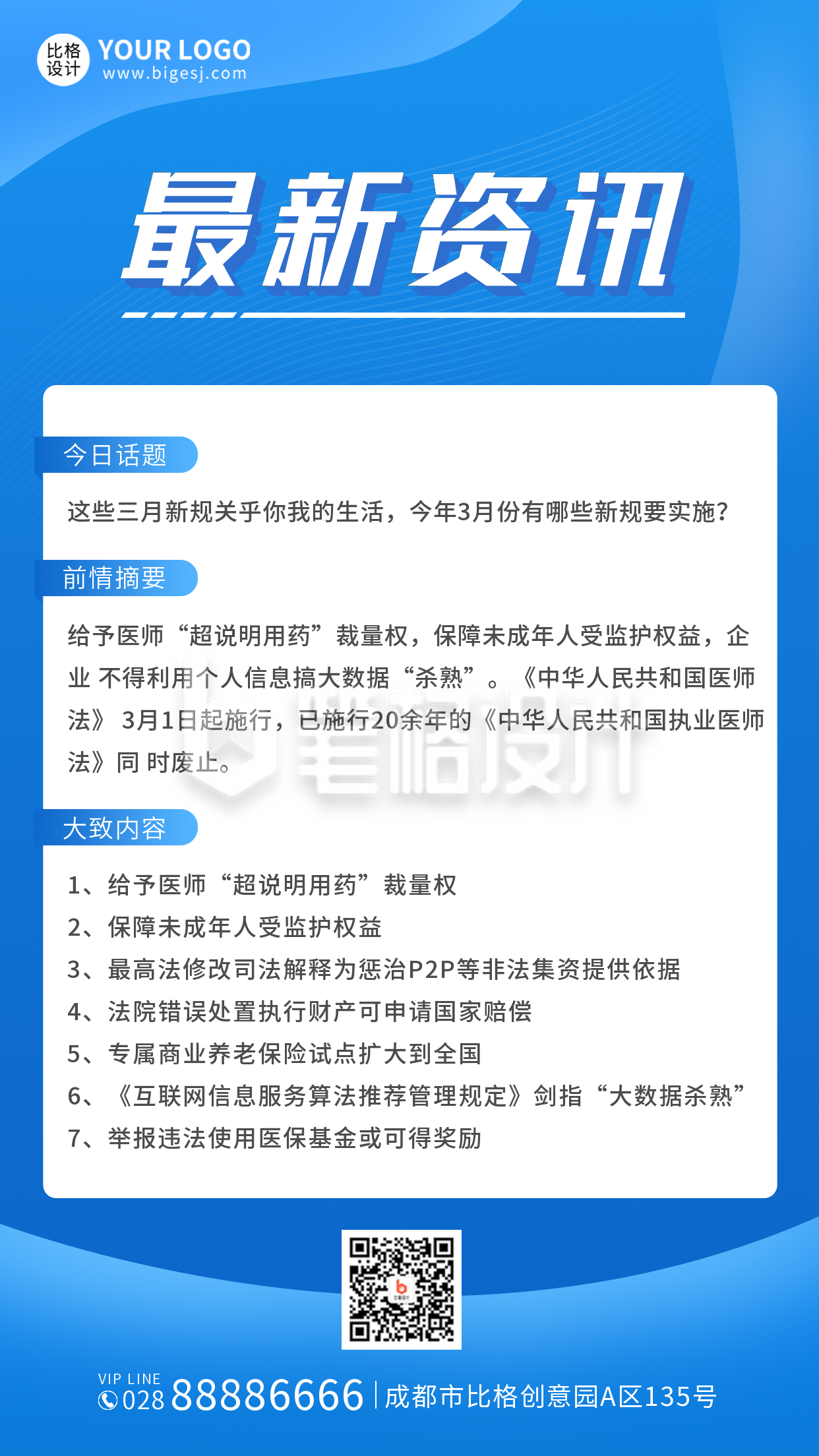 比格设计 YOUR LOGO
www.bigesj.com

最新资讯

今日话题

这些三月新规关乎你我的生活，今年3月份有哪些新规要实施？

前情摘要

给予医师“超说明用药”裁量权，保障未成年人受监护权益，企业 不得利用个人信息搞大数据“杀熟”。《中华人民共和国医师法》 3月1日起施行，已施行20余年的《中华人民共和国执业医师法》同 时废止。

比格设计

大致内容

1、给予医师“超说明用药”裁量权
2、保障未成年人受监护权益
3、最高法修改司法解释为惩治P2P等非法集资提供依据
4、法院错误处置执行财产可申请国家赔偿
5、专属商业养老保险试点扩大到全国
6、《互联网信息服务算法推荐管理规定》剑指“大数据杀熟”
7、举报违法使用医保基金或可得奖励

VIP LINE
028 88886666 | 成都市比格创意园A区135号